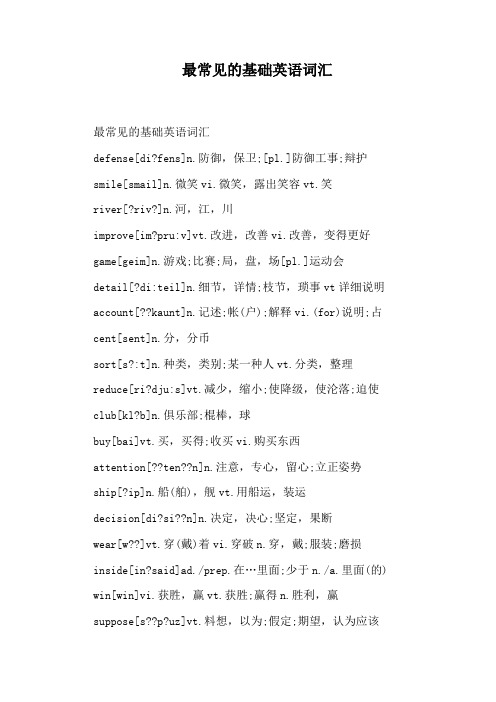 最常见的基础英语词汇

最常见的基础英语词汇

defense[di?fens]n.防御，保卫;[pl.]防御工事;辩护

smile[smail]n.微笑 vi.微笑，露出笑容 vt.笑

river[?riv?]n.河，江，川

improve[im?pru:v]vt.改进，改善 vi.改善，变得更好

game[geim]n.游戏;比赛;局，盘，场[pl.]运动会

detail[?di:teil]n.细节，详情;枝节，琐事 vt 详细说明

account[??kaunt]n.记述;帐(户);解释 vi.(for)说明;占

cent[sent]n.分，分币

sort[s?:t]n.种类，类别;某一种人 vt.分类，整理

reduce[ri?dju:s]vt.减少，缩小;使降级，使沦落;迫使

club[kl?b]n.俱乐部;棍棒，球

buy[bai]vt.买，买得;收买 vi.购买东西

attention[??ten??n]n.注意，专心，留心;立正姿势

ship[?ip]n.船(舶)，舰 vt.用船运，装运

decision[di?si??n]n.决定，决心;坚定，果断

wear[w??]vt.穿(戴)着 vi.穿破 n.穿，戴;服装;磨损

inside[in?said]ad./prep.在…里面;少于 n./a.里面(的)

win[win]vi.获胜，赢 vt.获胜;赢得 n.胜利，赢

suppose[s??p?uz]vt.料想，以为;假定;期望，认为应该